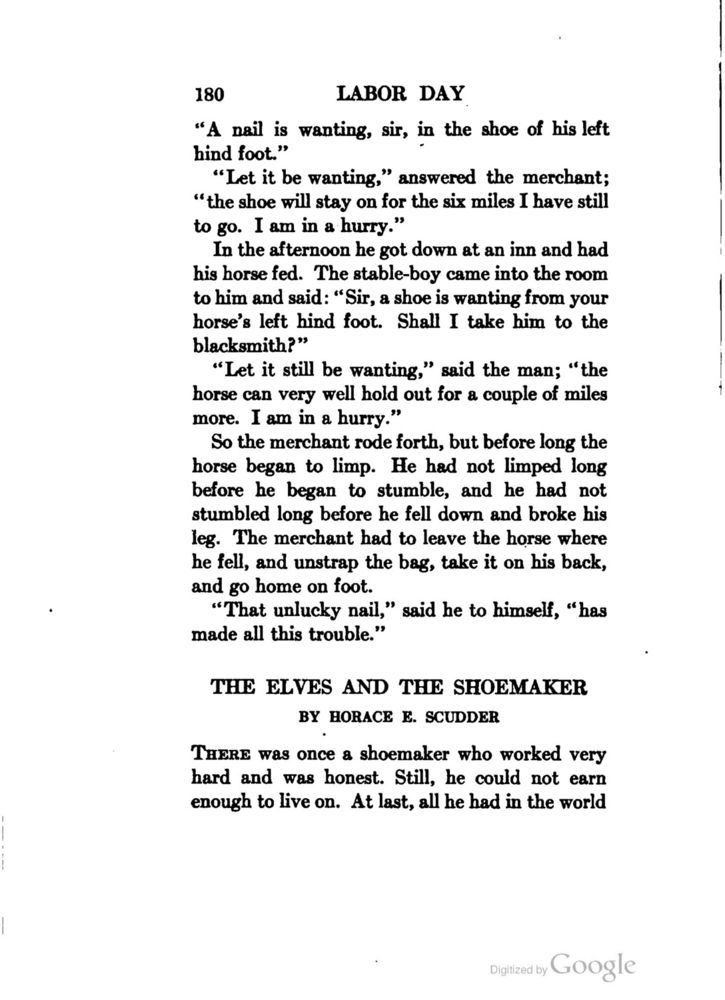 180 LABOR DAY

"A nail is wanting, sir, in the shoe of his left hind foot."

"Let it be wanting," answered the merchant; "the shoe will stay on for the six miles I have still to go. I am in a hurry."

In the afternoon he got down at an inn and had his horse fed. The stable-boy came into the room to him and said: "Sir, a shoe is wanting from your horse's left hind foot. Shall I take him to the blacksmith?"

"Let it still be wanting," said the man; "the horse can very well hold out for a couple of miles more. I am in a hurry."

So the merchant rode forth, but before long the horse began to limp. He had not limped long before he began to stumble, and he had not stumbled long before he fell down and broke his leg. The merchant had to leave the horse where he fell, and unstrap the bag, take it on his back, and go home on foot.

"That unlucky nail," said he to himself, "has made all this trouble."

THE ELVES AND THE SHOEMAKER

BY HORACE E. SCUDDER

THERE was once a shoemaker who worked very hard and was honest. Still, he could not earn enough to live on. At last, all he had in the world

Digitized by Google